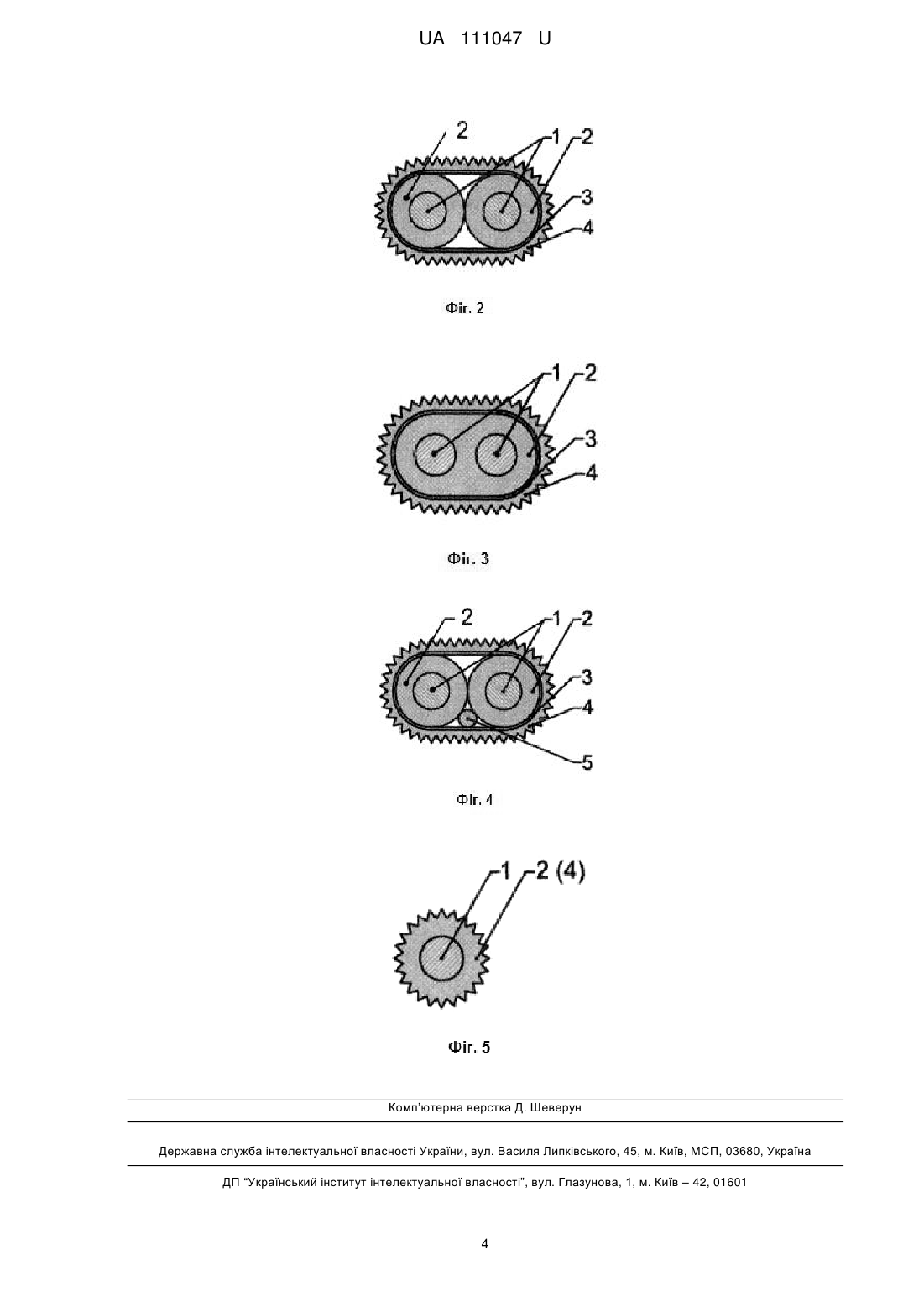 UA 111047 U

2
1
2
3
4

Фіг. 2

1
2
3
4

Фіг. 3

2
1
2
3
4
5

Фіг. 4

1
2 (4)

Фіг. 5

Комп'ютерна верстка Д. Шеверун

Державна служба інтелектуальної власності України, вул. Василя Липківського, 45, м. Київ, МСП, 03680, Україна

ДП "Український інститут інтелектуальної власності", вул. Глазунова, 1, м. Київ – 42, 01601

4